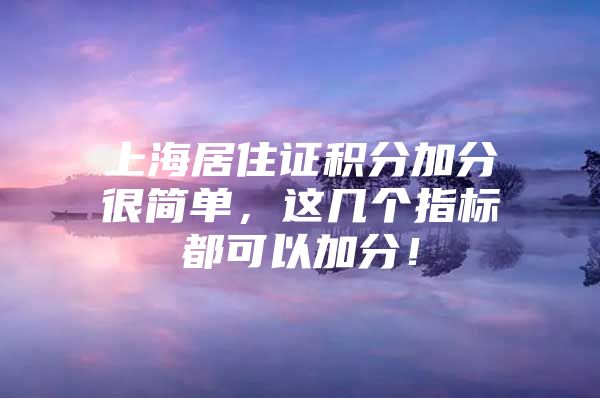 上海居住证积分加分很简单，这几个指标都可以加分！